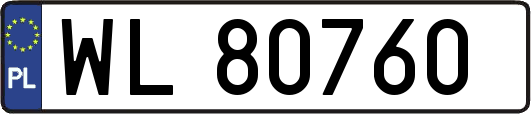 PL
WL 80760